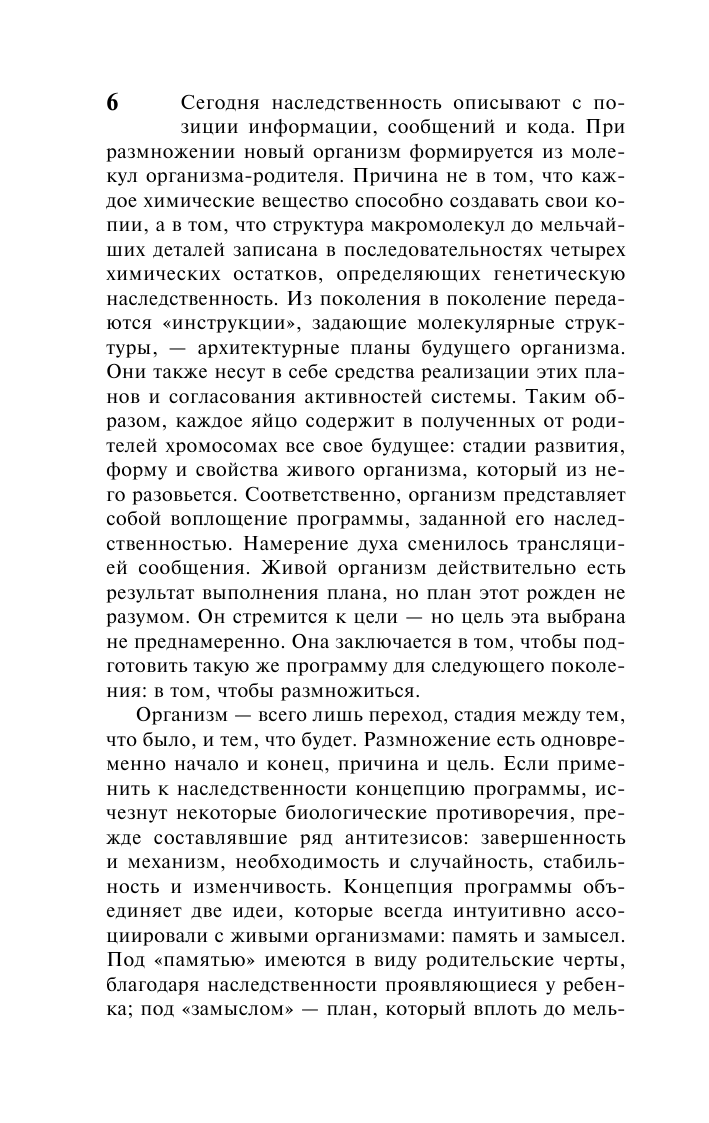 6

Сегодня наследственность описывают с позиции информации, сообщений и кода. При размножении новый организм формируется из молекул организма-родителя. Причина не в том, что каждое химические вещество способно создавать свои копии, а в том, что структура макромолекул до мельчайших деталей записана в последовательностях четырех химических остатков, определяющих генетическую наследственность. Из поколения в поколение передаются «инструкции», задающие молекулярные структуры, — архитектурные планы будущего организма. Они также несут в себе средства реализации этих планов и согласования активностей системы. Таким образом, каждое яйцо содержит в полученных от родителей хромосомах все свое будущее: стадии развития, форму и свойства живого организма, который из него разовьется. Соответственно, организм представляет собой воплощение программы, заданной его наследственностью. Намерение духа сменилось трансляцией сообщения. Живой организм действительно есть результат выполнения плана, но план этот рожден не разумом. Он стремится к цели — но цель эта выбрана не преднамеренно. Она заключается в том, чтобы подготовить такую же программу для следующего поколения: в том, чтобы размножиться.

Организм — всего лишь переход, стадия между тем, что было, и тем, что будет. Размножение есть одновременно начало и конец, причина и цель. Если применить к наследственности концепцию программы, исчезнут некоторые биологические противоречия, прежде составлявшие ряд антитезисов: завершенность и механизм, необходимость и случайность, стабильность и изменчивость. Концепция программы объединяет две идеи, которые всегда интуитивно ассоциировали с живыми организмами: память и замысел. Под «памятью» имеются в виду родительские черты, благодаря наследственности проявляющиеся у ребенка; под «замыслом» — план, который вплоть до мель-